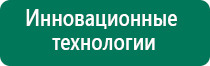 Инновационные технологии